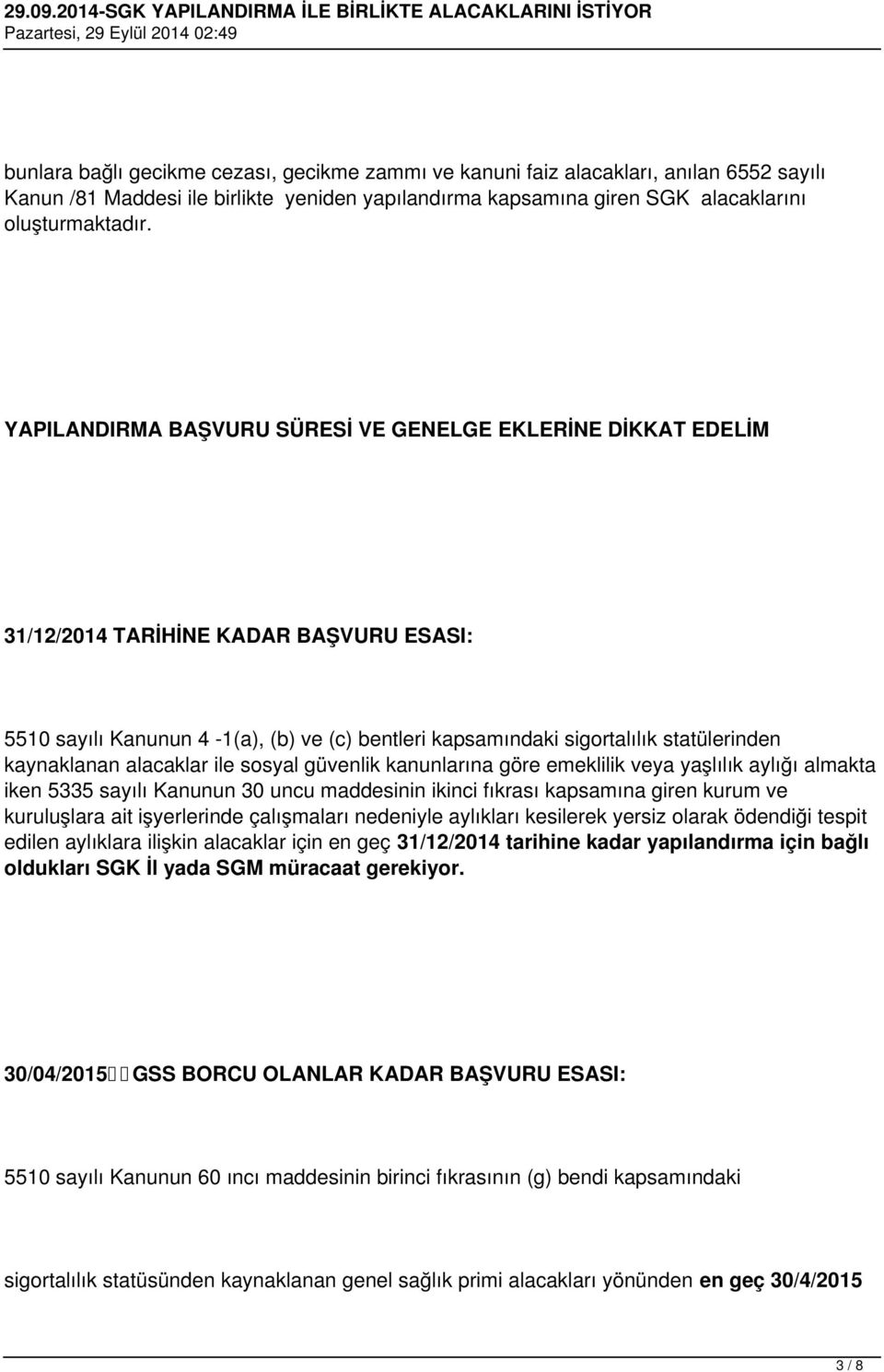 29.09.2014-SGK YAPILANDIRMA İLE BİRLİKTE ALACAKLARINI İSTİYOR
Pazartesi, 29 Eylül 2014 02:49

bunlara bağlı gecikme cezası, gecikme zammı ve kanuni faiz alacakları, anılan 6552 sayılı Kanun /81 Maddesi ile birlikte yeniden yapılandırma kapsamına giren SGK alacaklarını oluşturmaktadır.

YAPILANDIRMA BAŞVURU SÜRESİ VE GENELGE EKLERİNE DİKKAT EDELİM

31/12/2014 TARİHİNE KADAR BAŞVURU ESASI:

5510 sayılı Kanunun 4 -1(a), (b) ve (c) bentleri kapsamındaki sigortalılık statülerinden kaynaklanan alacaklar ile sosyal güvenlik kanunlarına göre emeklilik veya yaşlılık aylığı almakta iken 5335 sayılı Kanunun 30 uncu maddesinin ikinci fıkrası kapsamına giren kurum ve kuruluşlara ait işyerlerinde çalışmaları nedeniyle aylıkları kesilerek yersiz olarak ödendiği tespit edilen aylıklara ilişkin alacaklar için en geç 31/12/2014 tarihine kadar yapılandırma için bağlı oldukları SGK İl yada SGM müracaat gerekiyor.

30/04/2015 GSS BORCU OLANLAR KADAR BAŞVURU ESASI:

5510 sayılı Kanunun 60 ıncı maddesinin birinci fıkrasının (g) bendi kapsamındaki

sigortalılık statüsünden kaynaklanan genel sağlık primi alacakları yönünden en geç 30/4/2015

3 / 8